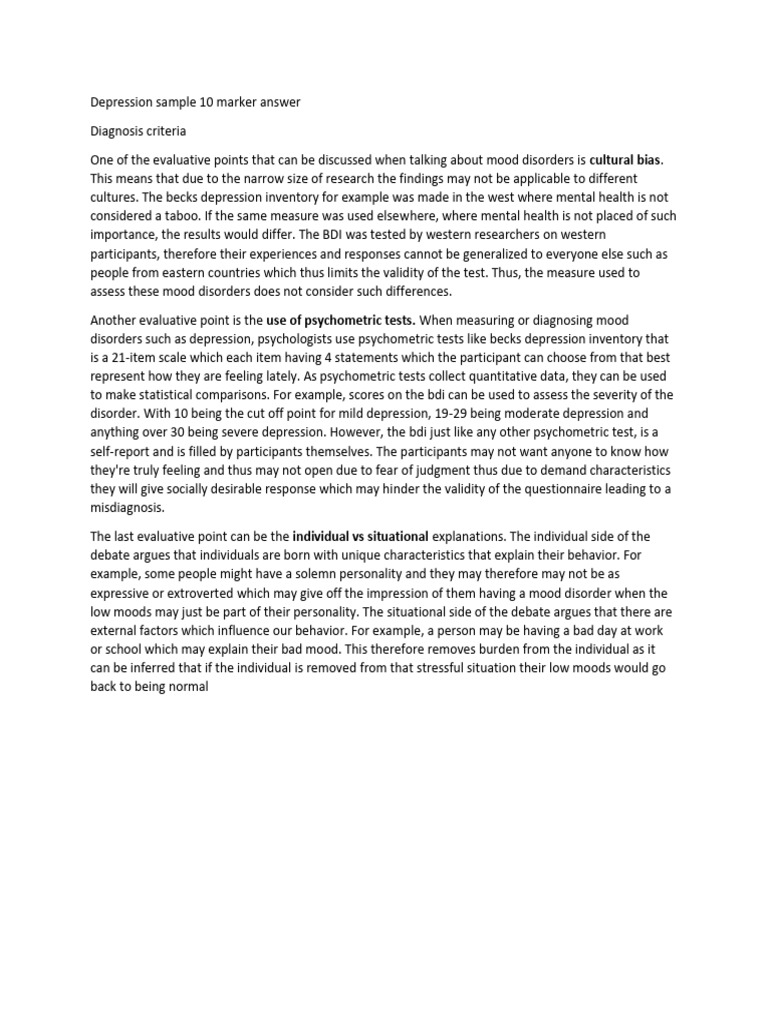 Depression sample 10 marker answer

Diagnosis criteria

One of the evaluative points that can be discussed when talking about mood disorders is cultural bias. This means that due to the narrow size of research the findings may not be applicable to different cultures. The becks depression inventory for example was made in the west where mental health is not considered a taboo. If the same measure was used elsewhere, where mental health is not placed of such importance, the results would differ. The BDI was tested by western researchers on western participants, therefore their experiences and responses cannot be generalized to everyone else such as people from eastern countries which thus limits the validity of the test. Thus, the measure used to assess these mood disorders does not consider such differences.

Another evaluative point is the use of psychometric tests. When measuring or diagnosing mood disorders such as depression, psychologists use psychometric tests like becks depression inventory that is a 21-item scale which each item having 4 statements which the participant can choose from that best represent how they are feeling lately. As psychometric tests collect quantitative data, they can be used to make statistical comparisons. For example, scores on the bdi can be used to assess the severity of the disorder. With 10 being the cut off point for mild depression, 19-29 being moderate depression and anything over 30 being severe depression. However, the bdi just like any other psychometric test, is a self-report and is filled by participants themselves. The participants may not want anyone to know how they're truly feeling and thus may not open due to fear of judgment thus due to demand characteristics they will give socially desirable response which may hinder the validity of the questionnaire leading to a misdiagnosis.

The last evaluative point can be the individual vs situational explanations. The individual side of the debate argues that individuals are born with unique characteristics that explain their behavior. For example, some people might have a solemn personality and they may therefore may not be as expressive or extroverted which may give off the impression of them having a mood disorder when the low moods may just be part of their personality. The situational side of the debate argues that there are external factors which influence our behavior. For example, a person may be having a bad day at work or school which may explain their bad mood. This therefore removes burden from the individual as it can be inferred that if the individual is removed from that stressful situation their low moods would go back to being normal